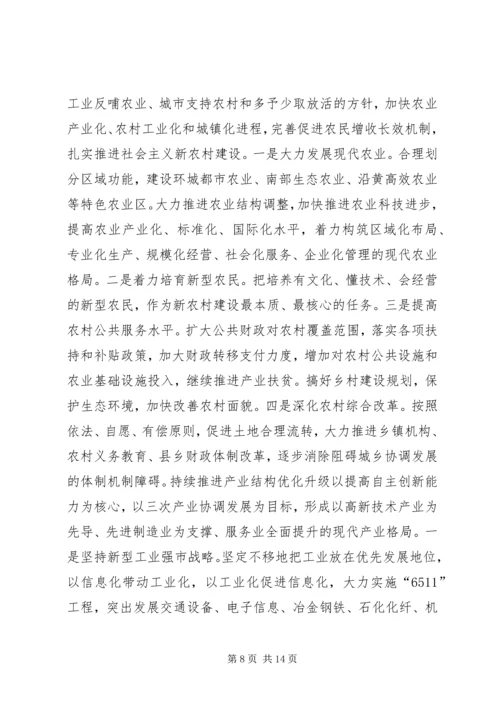 工业反哺农业、城市支持农村和多予少取放活的方针，加快农业产业化、农村工业化和城镇化进程，完善促进农民增收长效机制，扎实推进社会主义新农村建设。一是大力发展现代农业。合理划分区域功能，建设环城都市农业、南部生态农业、沿黄高效农业等特色农业区。大力推进农业结构调整，加快推进农业科技进步，提高农业产业化、标准化、国际化水平，着力构筑区域化布局、专业化生产、规模化经营、社会化服务、企业化管理的现代农业格局。二是着力培育新型农民。把培养有文化、懂技术、会经营的新型农民，作为新农村建设最本质、最核心的任务。三是提高农村公共服务水平。扩大公共财政对农村覆盖范围，落实各项扶持和补贴政策，加大财政转移支付力度，增加对农村公共设施和农业基础设施投入，继续推进产业扶贫。搞好乡村建设规划，保护生态环境，加快改善农村面貌。四是深化农村综合改革。按照依法、自愿、有偿原则，促进土地合理流转，大力推进乡镇机构、农村义务教育、县乡财政体制改革，逐步消除阻碍城乡协调发展的体制机制障碍。持续推进产业结构优化升级以提高自主创新能力为核心，以三次产业协调发展为目标，形成以高新技术产业为先导、先进制造业为支撑、服务业全面提升的现代产业格局。一是坚持新型工业强市战略。坚定不移地把工业放在优先发展地位，以信息化带动工业化，以工业化促进信息化，大力实施“6511”工程，突出发展交通设备、电子信息、冶金钢铁、石化化纤、机

第 8 页 共 14 页